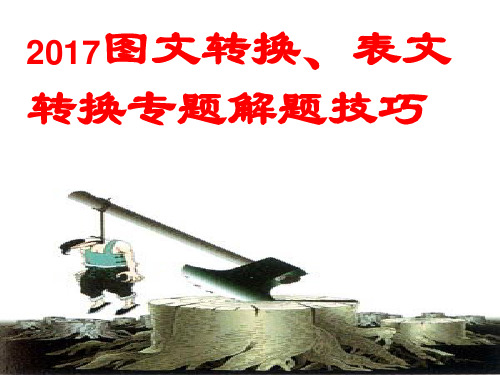 2017图文转换、表文转换专题解题技巧